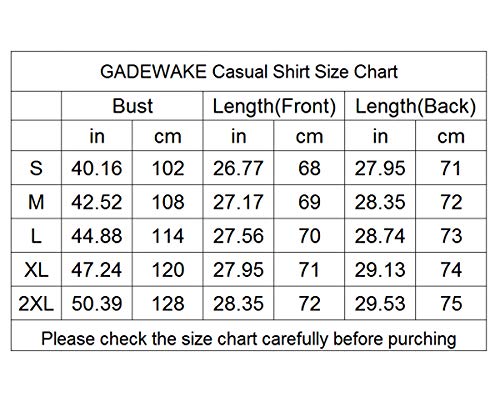 GADEWAKE Casual Shirt Size Chart

| | Bust | | Length(Front) | | Length(Back) | |
|---|---|---|---|---|---|---|
| | in | cm | in | cm | in | cm |
| S | 40.16 | 102 | 26.77 | 68 | 27.95 | 71 |
| M | 42.52 | 108 | 27.17 | 69 | 28.35 | 72 |
| L | 44.88 | 114 | 27.56 | 70 | 28.74 | 73 |
| XL | 47.24 | 120 | 27.95 | 71 | 29.13 | 74 |
| 2XL | 50.39 | 128 | 28.35 | 72 | 29.53 | 75 |

Please check the size chart carefully before purching